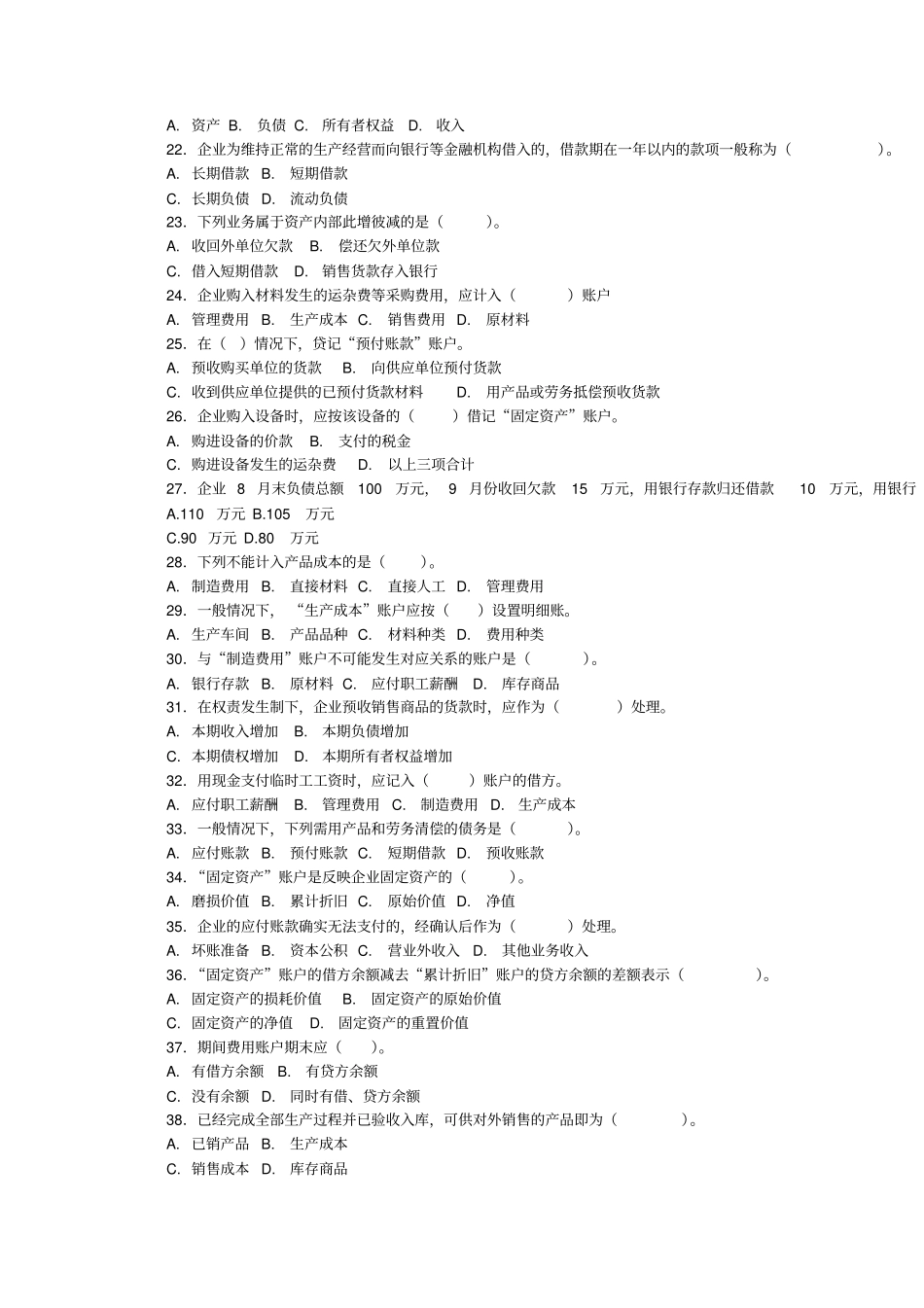 A. 资产 B. 负债 C. 所有者权益 D. 收入
22. 企业为维持正常的生产经营而向银行等金融机构借入的，借款期在一年以内的款项一般称为（ ）。
A. 长期借款 B. 短期借款
C. 长期负债 D. 流动负债
23. 下列业务属于资产内部此增彼减的是（ ）。
A. 收回外单位欠款 B. 偿还欠外单位款
C. 借入短期借款 D. 销售货款存入银行
24. 企业购入材料发生的运杂费等采购费用，应计入（ ）账户
A. 管理费用 B. 生产成本 C. 销售费用 D. 原材料
25. 在（ ）情况下，贷记“预付账款”账户。
A. 预收购买单位的货款 B. 向供应单位预付货款
C. 收到供应单位提供的已预付货款材料 D. 用产品或劳务抵偿预收货款
26. 企业购入设备时，应按该设备的（ ）借记“固定资产”账户。
A. 购进设备的价款 B. 支付的税金
C. 购进设备发生的运杂费 D. 以上三项合计
27. 企业 8 月末负债总额 100 万元， 9 月份收回欠款 15 万元，用银行存款归还借款 10 万元，用银行
A.110 万元 B.105 万元
C.90 万元 D.80 万元
28. 下列不能计入产品成本的是（ ）。
A. 制造费用 B. 直接材料 C. 直接人工 D. 管理费用
29. 一般情况下，“生产成本”账户应按（ ）设置明细账。
A. 生产车间 B. 产品品种 C. 材料种类 D. 费用种类
30. 与“制造费用”账户不可能发生对应关系的账户是（ ）。
A. 银行存款 B. 原材料 C. 应付职工薪酬 D. 库存商品
31. 在权责发生制下，企业预收销售商品的货款时，应作为（ ）处理。
A. 本期收入增加 B. 本期负债增加
C. 本期债权增加 D. 本期所有者权益增加
32. 用现金支付临时工工资时，应记入（ ）账户的借方。
A. 应付职工薪酬 B. 管理费用 C. 制造费用 D. 生产成本
33. 一般情况下，下列需用产品和劳务清偿的债务是（ ）。
A. 应付账款 B. 预付账款 C. 短期借款 D. 预收账款
34. “固定资产”账户是反映企业固定资产的（ ）。
A. 磨损价值 B. 累计折旧 C. 原始价值 D. 净值
35. 企业的应付账款确实无法支付的，经确认后作为（ ）处理。
A. 坏账准备 B. 资本公积 C. 营业外收入 D. 其他业务收入
36. “固定资产”账户的借方余额减去“累计折旧”账户的贷方余额的差额表示（ ）。
A. 固定资产的损耗价值 B. 固定资产的原始价值
C. 固定资产的净值 D. 固定资产的重置价值
37. 期间费用账户期末应（ ）。
A. 有借方余额 B. 有贷方余额
C. 没有余额 D. 同时有借、贷方余额
38. 已经完成全部生产过程并已验收入库，可供对外销售的产品即为（ ）。
A. 已销产品 B. 生产成本
C. 销售成本 D. 库存商品